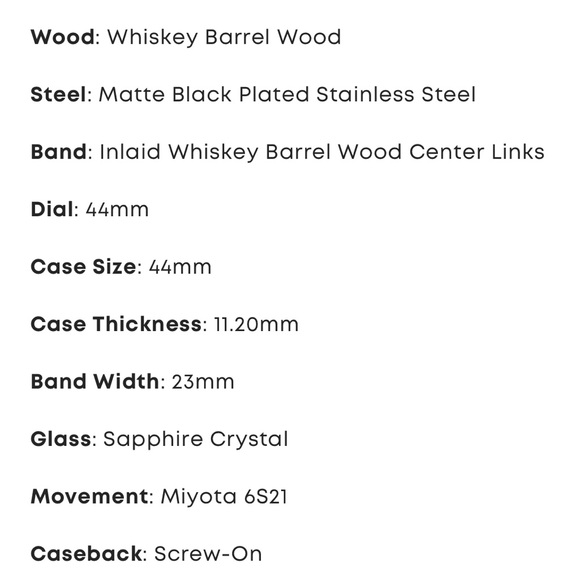 Wood: Whiskey Barrel Wood

Steel: Matte Black Plated Stainless Steel

Band: Inlaid Whiskey Barrel Wood Center Links

Dial: 44mm

Case Size: 44mm

Case Thickness: 11.20mm

Band Width: 23mm

Glass: Sapphire Crystal

Movement: Miyota 6S21

Caseback: Screw-On